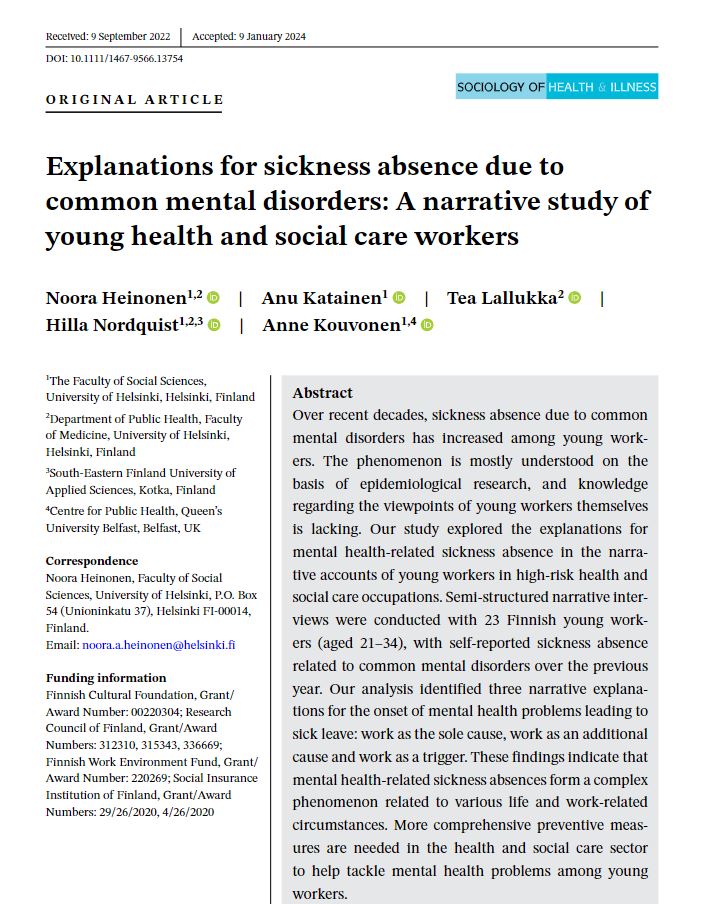 Received: 9 September 2022 | Accepted: 9 January 2024

DOI: 10.1111/1467-9566.13754

ORIGINAL ARTICLE

SOCIOLOGY OF HEALTH & ILLNESS

Explanations for sickness absence due to common mental disorders: A narrative study of young health and social care workers

Noora Heinonen$^{1,2}$ | Anu Katainen$^{1}$ | Tea Lallukka$^{2}$ | Hilla Nordquist$^{1,2,3}$ | Anne Kouvonen$^{1,4}$

$^{1}$The Faculty of Social Sciences, University of Helsinki, Helsinki, Finland

$^{2}$Department of Public Health, Faculty of Medicine, University of Helsinki, Helsinki, Finland

$^{3}$South-Eastern Finland University of Applied Sciences, Kotka, Finland

$^{4}$Centre for Public Health, Queen's University Belfast, Belfast, UK

Correspondence
Noora Heinonen, Faculty of Social Sciences, University of Helsinki, P.O. Box 54 (Unioninkatu 37), Helsinki FI-00014, Finland.
Email: noora.a.heinonen@helsinki.fi

Funding information
Finnish Cultural Foundation, Grant/Award Number: 00220304; Research Council of Finland, Grant/Award Numbers: 312310, 315343, 336669; Finnish Work Environment Fund, Grant/Award Number: 220269; Social Insurance Institution of Finland, Grant/Award Numbers: 29/26/2020, 4/26/2020

Abstract
Over recent decades, sickness absence due to common mental disorders has increased among young workers. The phenomenon is mostly understood on the basis of epidemiological research, and knowledge regarding the viewpoints of young workers themselves is lacking. Our study explored the explanations for mental health-related sickness absence in the narrative accounts of young workers in high-risk health and social care occupations. Semi-structured narrative interviews were conducted with 23 Finnish young workers (aged 21–34), with self-reported sickness absence related to common mental disorders over the previous year. Our analysis identified three narrative explanations for the onset of mental health problems leading to sick leave: work as the sole cause, work as an additional cause and work as a trigger. These findings indicate that mental health-related sickness absences form a complex phenomenon related to various life and work-related circumstances. More comprehensive preventive measures are needed in the health and social care sector to help tackle mental health problems among young workers.